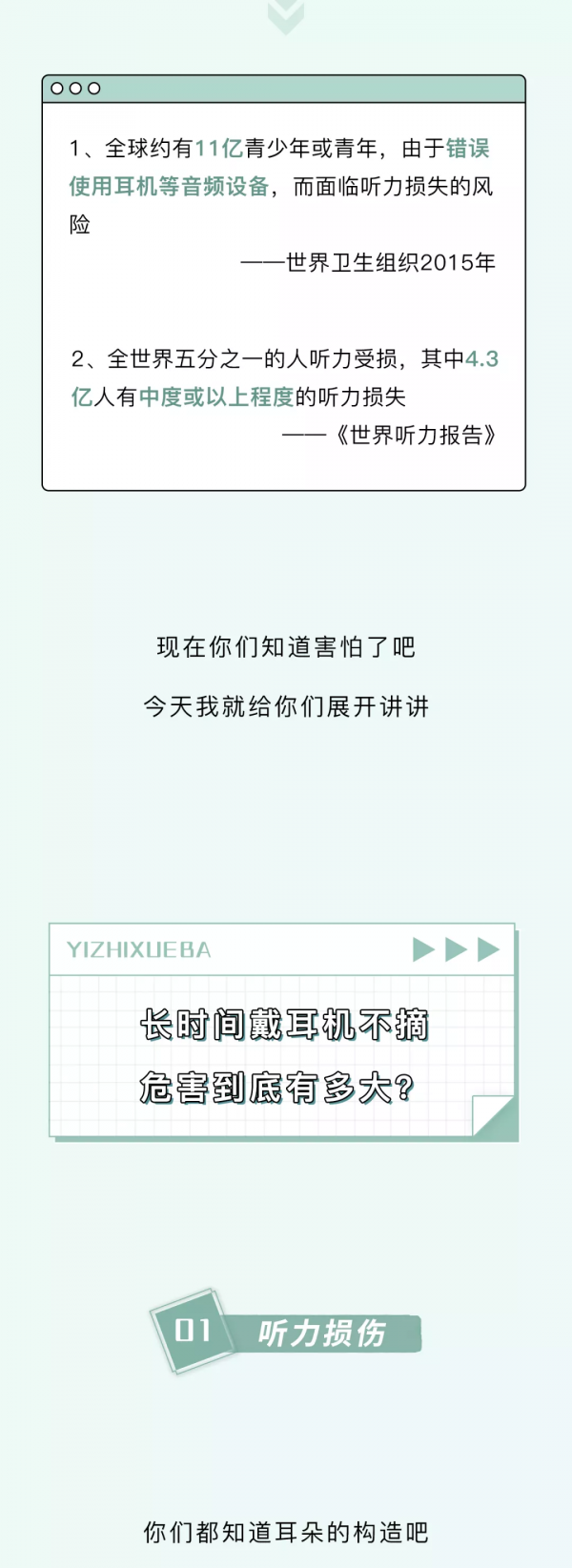 1、全球约有11亿青少年或青年，由于错误使用耳机等音频设备，而面临听力损失的风险

——世界卫生组织2015年

2、全世界五分之一的人听力受损，其中4.3亿人有中度或以上程度的听力损失

——《世界听力报告》

现在你们知道害怕了吧

今天我就给你们展开讲讲

YIZHIXUEBA

长时间戴耳机不摘

危害到底有多大?

01 听力损伤

你们都知道耳朵的构造吧